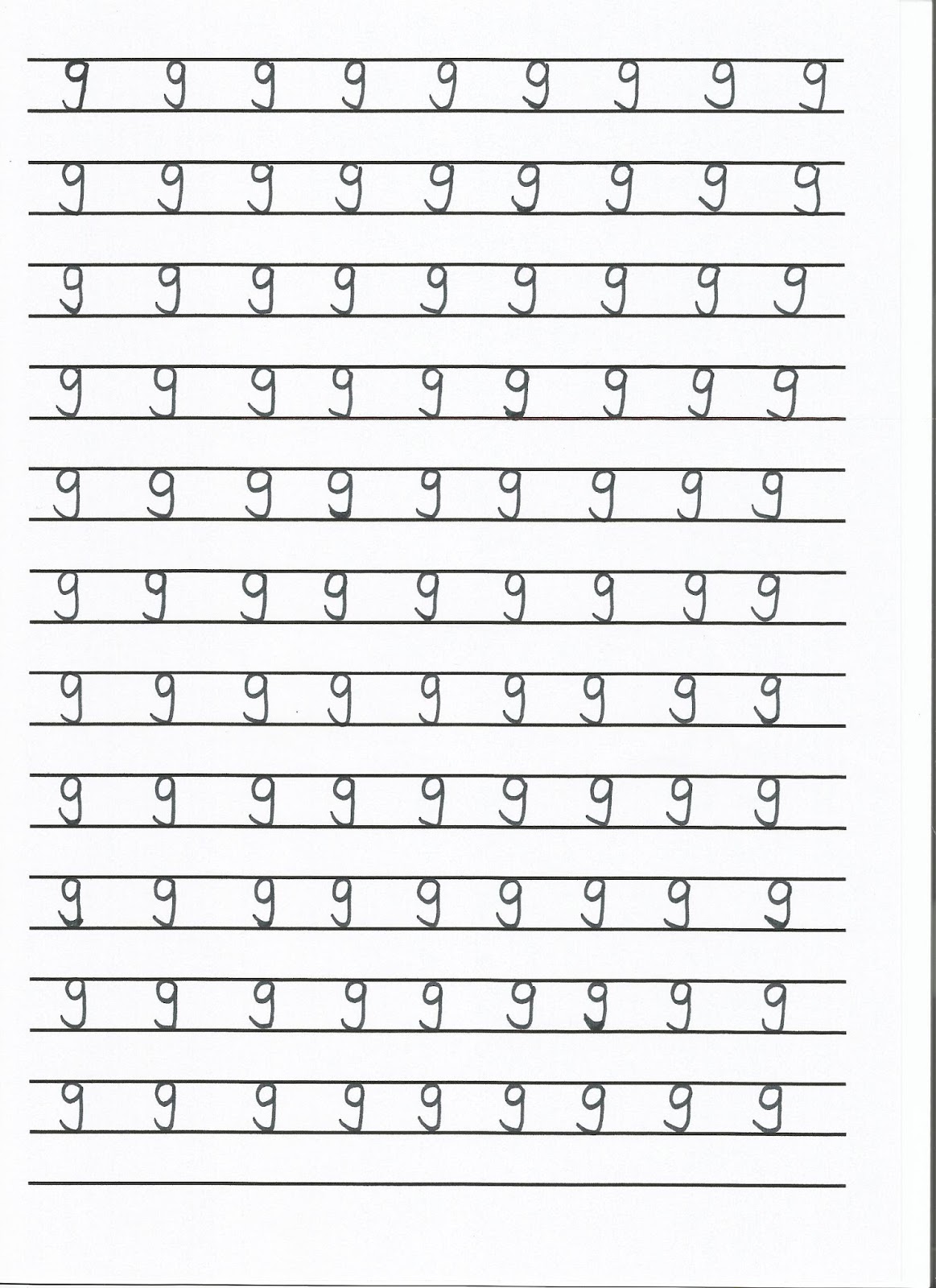 9 9 9 9 9 9 9 9 9

9 9 9 9 9 9 9 9 9

9 9 9 9 9 9 9 9 9

9 9 9 9 9 9 9 9 9

9 9 9 9 9 9 9 9 9

9 9 9 9 9 9 9 9 9

9 9 9 9 9 9 9 9 9

9 9 9 9 9 9 9 9 9

9 9 9 9 9 9 9 9 9

9 9 9 9 9 9 9 9 9

9 9 9 9 9 9 9 9 9